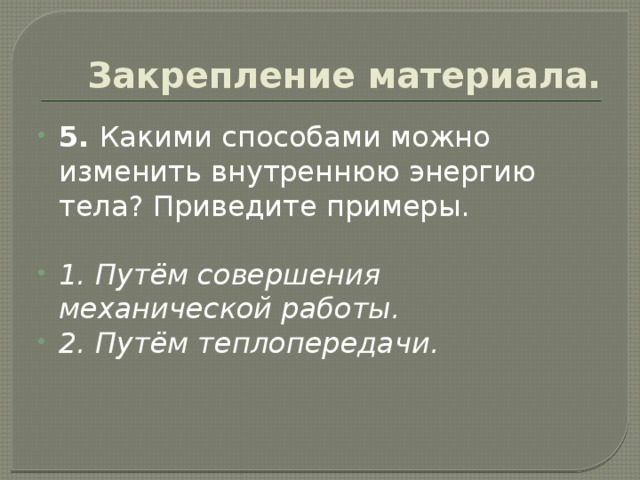 Закрепление материала.

5. Какими способами можно изменить внутреннюю энергию тела? Приведите примеры.

1. Путём совершения механической работы.
2. Путём теплопередачи.